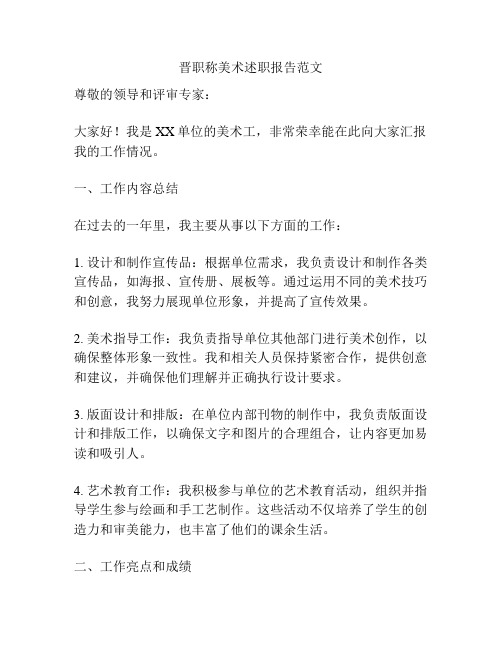 晋职称美术述职报告范文

尊敬的领导和评审专家：

大家好！我是XX单位的美术工，非常荣幸能在此向大家汇报我的工作情况。

一、工作内容总结

在过去的一年里，我主要从事以下方面的工作：

1. 设计和制作宣传品：根据单位需求，我负责设计和制作各类宣传品，如海报、宣传册、展板等。通过运用不同的美术技巧和创意，我努力展现单位形象，并提高了宣传效果。

2. 美术指导工作：我负责指导单位其他部门进行美术创作，以确保整体形象一致性。我和相关人员保持紧密合作，提供创意和建议，并确保他们理解并正确执行设计要求。

3. 版面设计和排版：在单位内部刊物的制作中，我负责版面设计和排版工作，以确保文字和图片的合理组合，让内容更加易读和吸引人。

4. 艺术教育工作：我积极参与单位的艺术教育活动，组织并指导学生参与绘画和手工艺制作。这些活动不仅培养了学生的创造力和审美能力，也丰富了他们的课余生活。

二、工作亮点和成绩